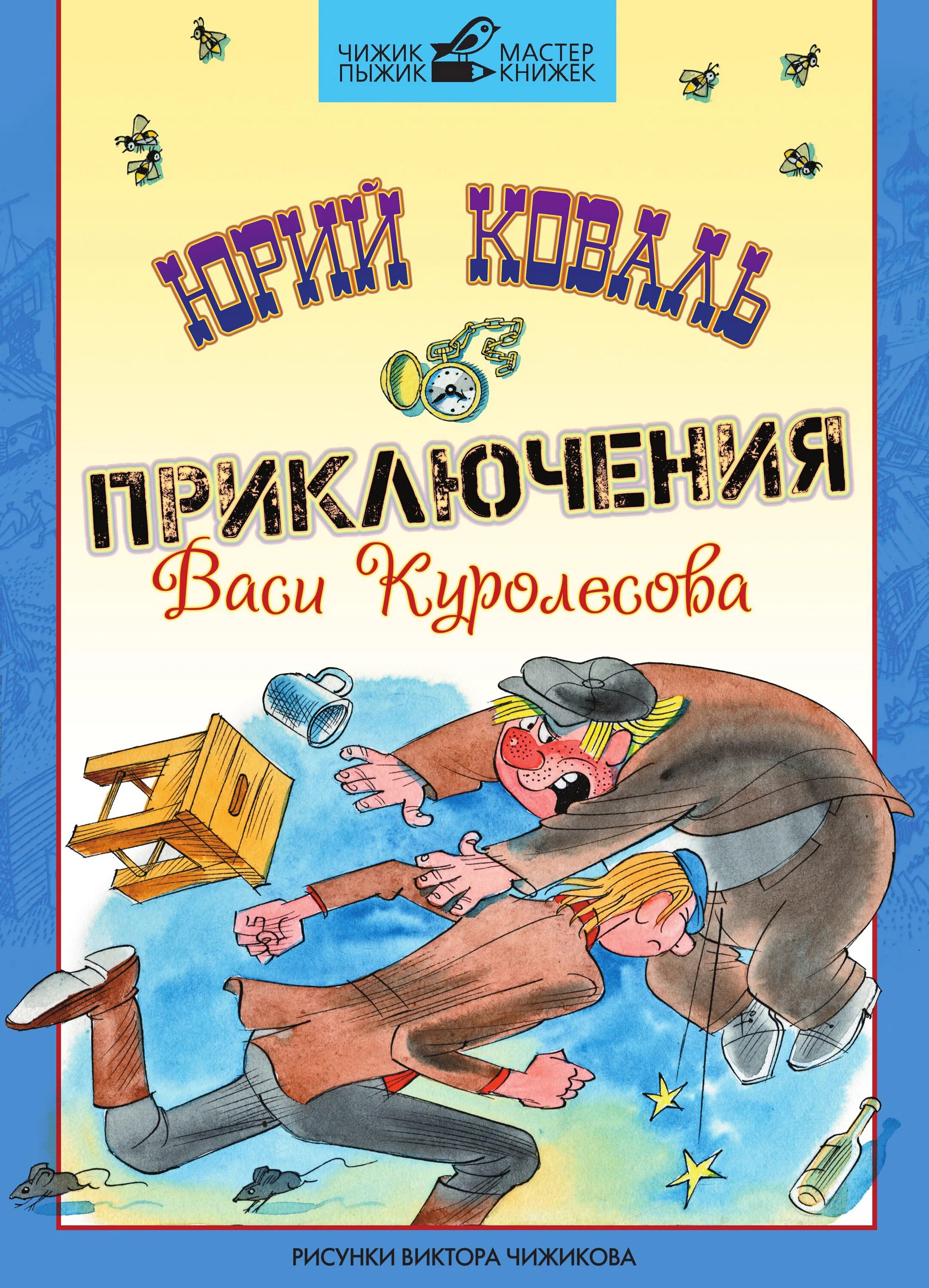 ЧИЖИК ПЫЖИК МАСТЕР КНИЖЕК

ЮРИЙ КОВАЛЬ

ПРИКЛЮЧЕНИЯ
Васи Куролесова

РИСУНКИ ВИКТОРА ЧИЖИКОВА